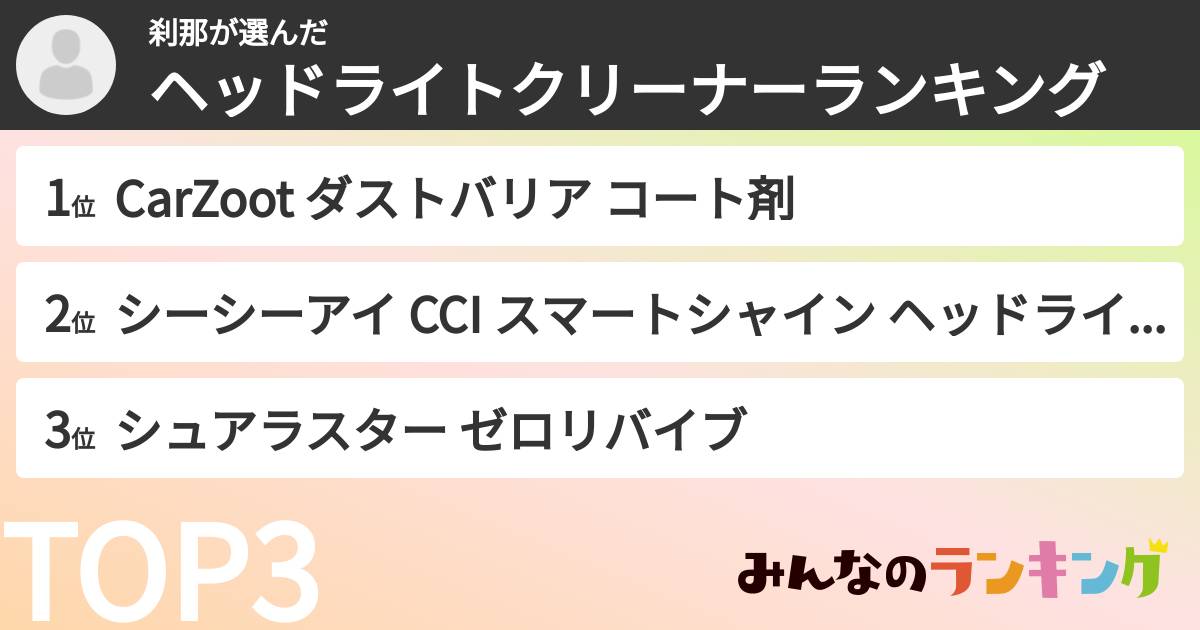 刹那が選んだ
ヘッドライトクリーナーランキング

1位 CarZoot ダストバリア コート剤

2位 シーシーアイ CCI スマートシャイン ヘッドライ...

3位 シュアラスター ゼロリバイブ

TOP3

みんなのランキング